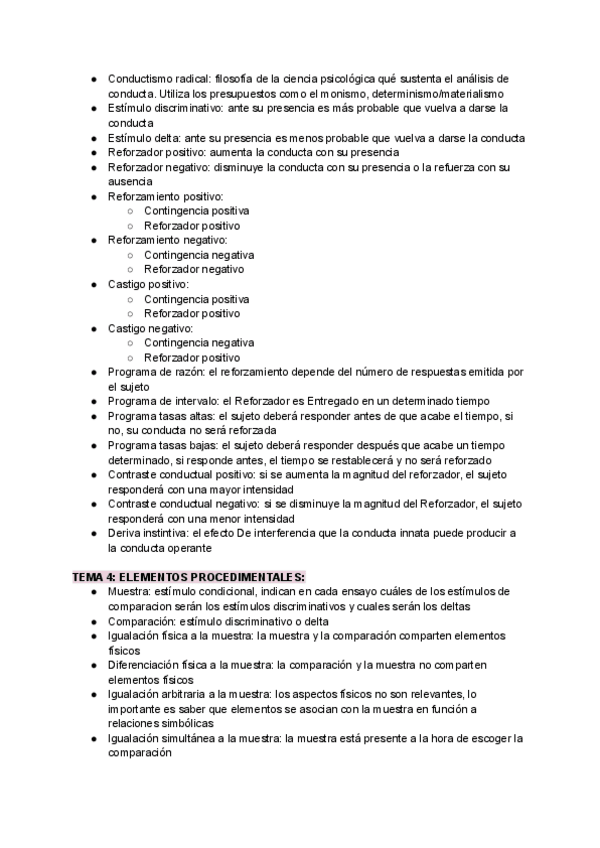 ● Conductismo radical: filosofía de la ciencia psicológica qué sustenta el análisis de conducta. Utiliza los presupuestos como el monismo, determinismo/materialismo
● Estímulo discriminativo: ante su presencia es más probable que vuelva a darse la conducta
● Estímulo delta: ante su presencia es menos probable que vuelva a darse la conducta
● Reforzador positivo: aumenta la conducta con su presencia
● Reforzador negativo: disminuye la conducta con su presencia o la refuerza con su ausencia
● Reforzamiento positivo:
○ Contingencia positiva
○ Reforzador positivo
● Reforzamiento negativo:
○ Contingencia negativa
○ Reforzador negativo
● Castigo positivo:
○ Contingencia positiva
○ Reforzador positivo
● Castigo negativo:
○ Contingencia negativa
○ Reforzador positivo
● Programa de razón: el reforzamiento depende del número de respuestas emitida por el sujeto
● Programa de intervalo: el Reforzador es Entregado en un determinado tiempo
● Programa tasas altas: el sujeto deberá responder antes de que acabe el tiempo, si no, su conducta no será reforzada
● Programa tasas bajas: el sujeto deberá responder después que acabe un tiempo determinado, si responde antes, el tiempo se restablecerá y no será reforzado
● Contraste conductual positivo: si se aumenta la magnitud del reforzador, el sujeto responderá con una mayor intensidad
● Contraste conductual negativo: si se disminuye la magnitud del Reforzador, el sujeto responderá con una menor intensidad
● Deriva instintiva: el efecto De interferencia que la conducta innata puede producir a la conducta operante

TEMA 4: ELEMENTOS PROCEDIMENTALES:
● Muestra: estímulo condicional, indican en cada ensayo cuáles de los estímulos de comparacion serán los estímulos discriminativos y cuales serán los deltas
● Comparación: estímulo discriminativo o delta
● Igualación física a la muestra: la muestra y la comparación comparten elementos físicos
● Diferenciación física a la muestra: la comparación y la muestra no comparten elementos físicos
● Igualación arbitraria a la muestra: los aspectos físicos no son relevantes, lo importante es saber que elementos se asocian con la muestra en función a relaciones simbólicas
● Igualación simultánea a la muestra: la muestra está presente a la hora de escoger la comparación